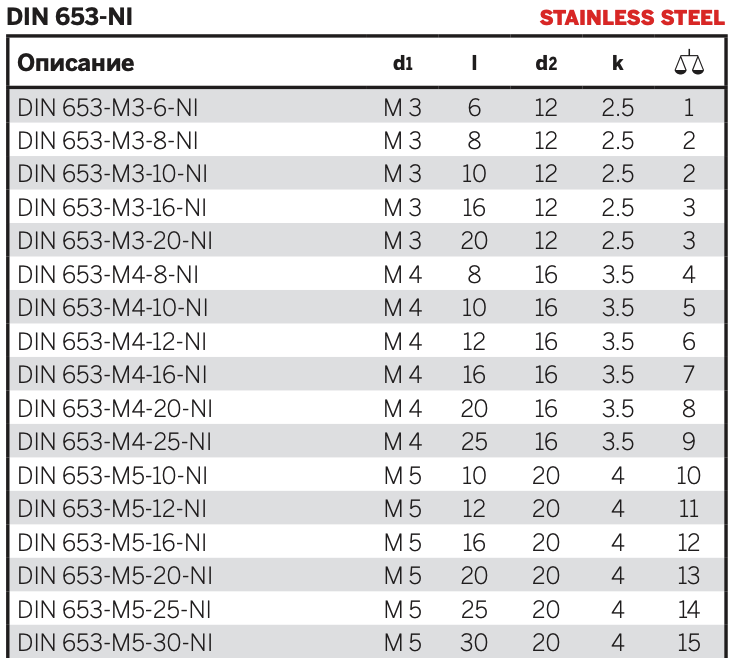 DIN 653-NI

STAINLESS STEEL

| Описание | d1 | l | d2 | k | |
|---|---|---|---|---|---|
| DIN 653-M3-6-NI | M 3 | 6 | 12 | 2.5 | 1 |
| DIN 653-M3-8-NI | M 3 | 8 | 12 | 2.5 | 2 |
| DIN 653-M3-10-NI | M 3 | 10 | 12 | 2.5 | 2 |
| DIN 653-M3-16-NI | M 3 | 16 | 12 | 2.5 | 3 |
| DIN 653-M3-20-NI | M 3 | 20 | 12 | 2.5 | 3 |
| DIN 653-M4-8-NI | M 4 | 8 | 16 | 3.5 | 4 |
| DIN 653-M4-10-NI | M 4 | 10 | 16 | 3.5 | 5 |
| DIN 653-M4-12-NI | M 4 | 12 | 16 | 3.5 | 6 |
| DIN 653-M4-16-NI | M 4 | 16 | 16 | 3.5 | 7 |
| DIN 653-M4-20-NI | M 4 | 20 | 16 | 3.5 | 8 |
| DIN 653-M4-25-NI | M 4 | 25 | 16 | 3.5 | 9 |
| DIN 653-M5-10-NI | M 5 | 10 | 20 | 4 | 10 |
| DIN 653-M5-12-NI | M 5 | 12 | 20 | 4 | 11 |
| DIN 653-M5-16-NI | M 5 | 16 | 20 | 4 | 12 |
| DIN 653-M5-20-NI | M 5 | 20 | 20 | 4 | 13 |
| DIN 653-M5-25-NI | M 5 | 25 | 20 | 4 | 14 |
| DIN 653-M5-30-NI | M 5 | 30 | 20 | 4 | 15 |